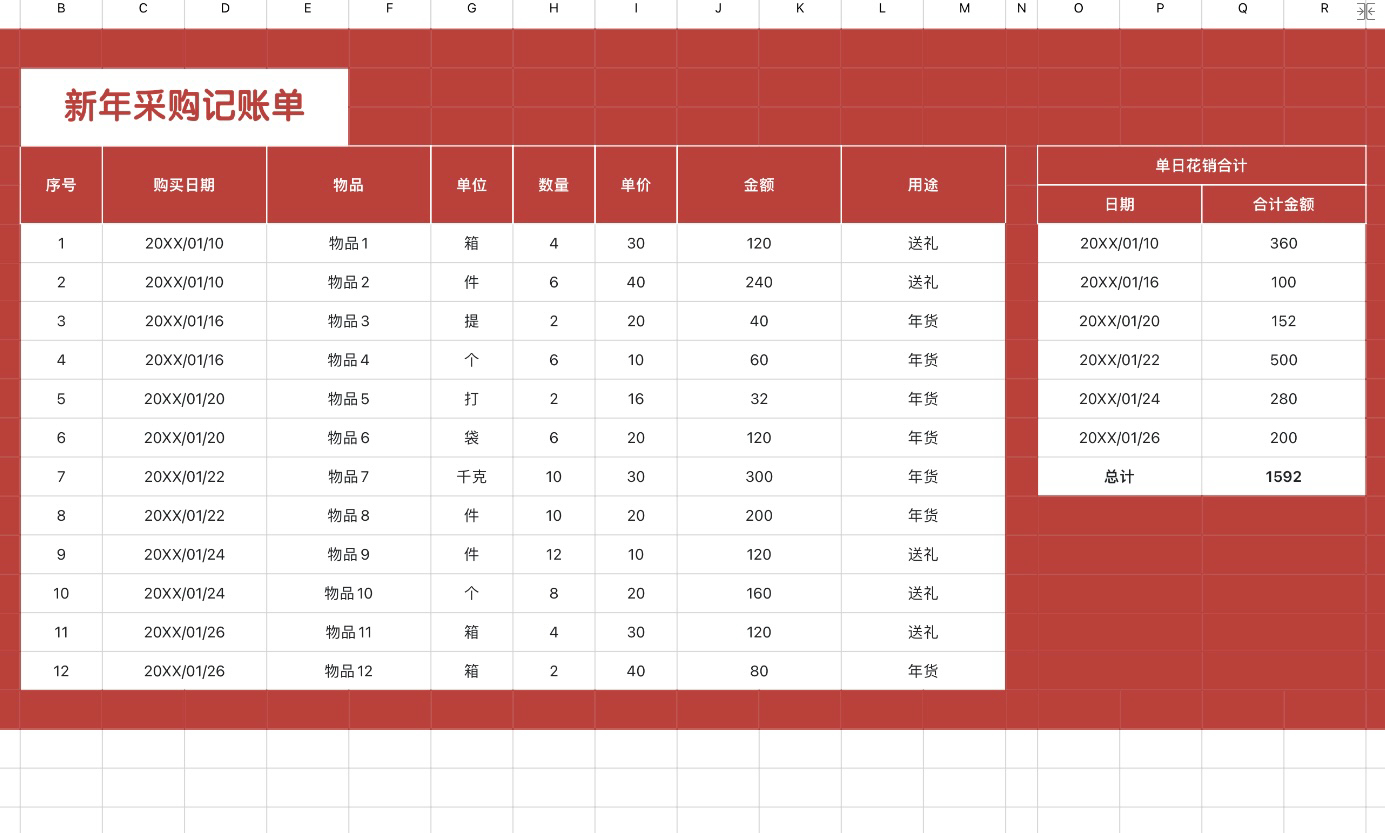 B C D E F G H I J K L M N O P Q R

新年采购记账单

| 序号 | 购买日期 | 物品 | 单位 | 数量 | 单价 | 金额 | 用途 |
|---|---|---|---|---|---|---|---|
| 1 | 20XX/01/10 | 物品1 | 箱 | 4 | 30 | 120 | 送礼 |
| 2 | 20XX/01/10 | 物品2 | 件 | 6 | 40 | 240 | 送礼 |
| 3 | 20XX/01/16 | 物品3 | 提 | 2 | 20 | 40 | 年货 |
| 4 | 20XX/01/16 | 物品4 | 个 | 6 | 10 | 60 | 年货 |
| 5 | 20XX/01/20 | 物品5 | 打 | 2 | 16 | 32 | 年货 |
| 6 | 20XX/01/20 | 物品6 | 袋 | 6 | 20 | 120 | 年货 |
| 7 | 20XX/01/22 | 物品7 | 千克 | 10 | 30 | 300 | 年货 |
| 8 | 20XX/01/22 | 物品8 | 件 | 10 | 20 | 200 | 年货 |
| 9 | 20XX/01/24 | 物品9 | 件 | 12 | 10 | 120 | 送礼 |
| 10 | 20XX/01/24 | 物品10 | 个 | 8 | 20 | 160 | 送礼 |
| 11 | 20XX/01/26 | 物品11 | 箱 | 4 | 30 | 120 | 送礼 |
| 12 | 20XX/01/26 | 物品12 | 箱 | 2 | 40 | 80 | 年货 |

单日花销合计

| 日期 | 合计金额 |
|---|---|
| 20XX/01/10 | 360 |
| 20XX/01/16 | 100 |
| 20XX/01/20 | 152 |
| 20XX/01/22 | 500 |
| 20XX/01/24 | 280 |
| 20XX/01/26 | 200 |
| 总计 | 1592 |